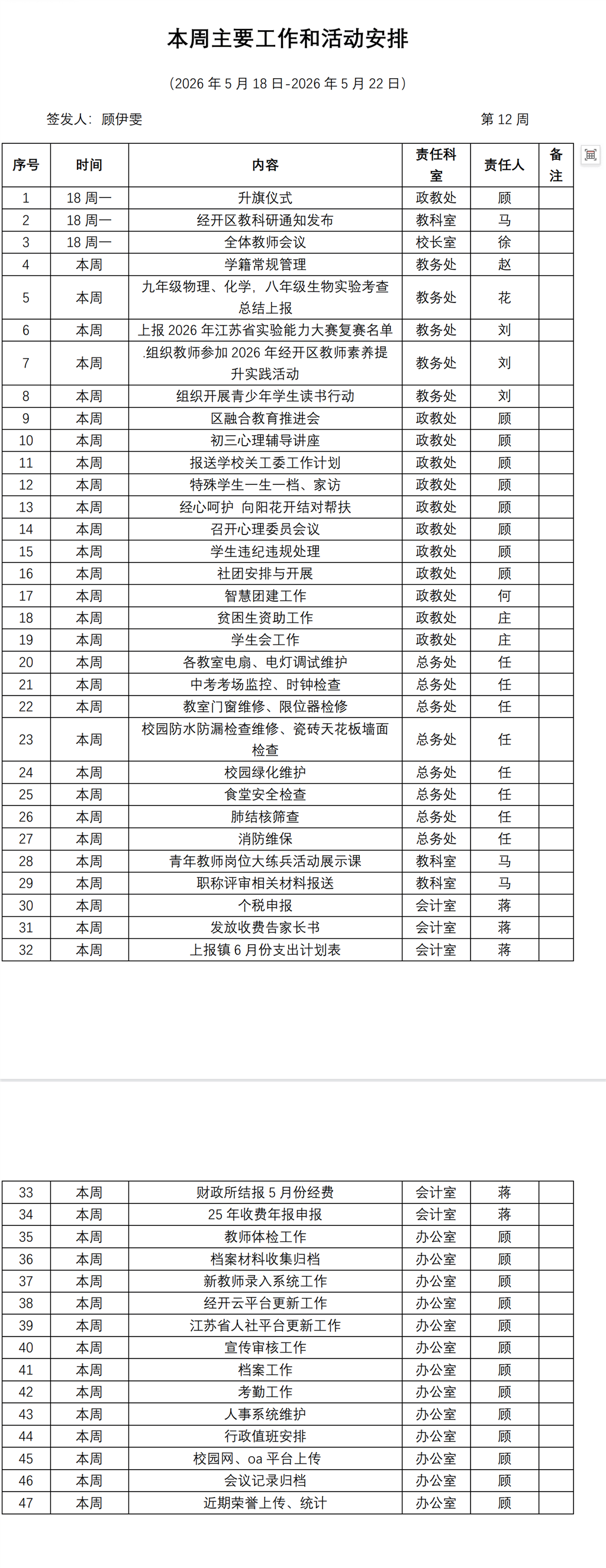 本周主要工作和活动安排

（2026 年 5 月 18 日-2026 年 5 月 22 日）

签发人：顾伊雯　　　　第 12 周

| 序号 | 时间 | 内容 | 责任科室 | 责任人 | 备注 |
|---|---|---|---|---|---|
| 1 | 18 周一 | 升旗仪式 | 政教处 | 顾 | |
| 2 | 18 周一 | 经开区教科研通知发布 | 教科室 | 马 | |
| 3 | 18 周一 | 全体教师会议 | 校长室 | 徐 | |
| 4 | 本周 | 学籍常规管理 | 教务处 | 赵 | |
| 5 | 本周 | 九年级物理、化学，八年级生物实验考查总结上报 | 教务处 | 花 | |
| 6 | 本周 | 上报 2026 年江苏省实验能力大赛复赛名单 | 教务处 | 刘 | |
| 7 | 本周 | .组织教师参加 2026 年经开区教师素养提升实践活动 | 教务处 | 刘 | |
| 8 | 本周 | 组织开展青少年学生读书行动 | 教务处 | 刘 | |
| 9 | 本周 | 区融合教育推进会 | 政教处 | 顾 | |
| 10 | 本周 | 初三心理辅导讲座 | 政教处 | 顾 | |
| 11 | 本周 | 报送学校关工委工作计划 | 政教处 | 顾 | |
| 12 | 本周 | 特殊学生一生一档、家访 | 政教处 | 顾 | |
| 13 | 本周 | 经心呵护 向阳花开结对帮扶 | 政教处 | 顾 | |
| 14 | 本周 | 召开心理委员会议 | 政教处 | 顾 | |
| 15 | 本周 | 学生违纪违规处理 | 政教处 | 顾 | |
| 16 | 本周 | 社团安排与开展 | 政教处 | 顾 | |
| 17 | 本周 | 智慧团建工作 | 政教处 | 何 | |
| 18 | 本周 | 贫困生资助工作 | 政教处 | 庄 | |
| 19 | 本周 | 学生会工作 | 政教处 | 庄 | |
| 20 | 本周 | 各教室电扇、电灯调试维护 | 总务处 | 任 | |
| 21 | 本周 | 中考考场监控、时钟检查 | 总务处 | 任 | |
| 22 | 本周 | 教室门窗维修、限位器检修 | 总务处 | 任 | |
| 23 | 本周 | 校园防水防漏检查维修、瓷砖天花板墙面检查 | 总务处 | 任 | |
| 24 | 本周 | 校园绿化维护 | 总务处 | 任 | |
| 25 | 本周 | 食堂安全检查 | 总务处 | 任 | |
| 26 | 本周 | 肺结核筛查 | 总务处 | 任 | |
| 27 | 本周 | 消防维保 | 总务处 | 任 | |
| 28 | 本周 | 青年教师岗位大练兵活动展示课 | 教科室 | 马 | |
| 29 | 本周 | 职称评审相关材料报送 | 教科室 | 马 | |
| 30 | 本周 | 个税申报 | 会计室 | 蒋 | |
| 31 | 本周 | 发放收费告家长书 | 会计室 | 蒋 | |
| 32 | 本周 | 上报镇 6 月份支出计划表 | 会计室 | 蒋 | |
| 33 | 本周 | 财政所结报 5 月份经费 | 会计室 | 蒋 | |
| 34 | 本周 | 25 年收费年报申报 | 会计室 | 蒋 | |
| 35 | 本周 | 教师体检工作 | 办公室 | 顾 | |
| 36 | 本周 | 档案材料收集归档 | 办公室 | 顾 | |
| 37 | 本周 | 新教师录入系统工作 | 办公室 | 顾 | |
| 38 | 本周 | 经开云平台更新工作 | 办公室 | 顾 | |
| 39 | 本周 | 江苏省人社平台更新工作 | 办公室 | 顾 | |
| 40 | 本周 | 宣传审核工作 | 办公室 | 顾 | |
| 41 | 本周 | 档案工作 | 办公室 | 顾 | |
| 42 | 本周 | 考勤工作 | 办公室 | 顾 | |
| 43 | 本周 | 人事系统维护 | 办公室 | 顾 | |
| 44 | 本周 | 行政值班安排 | 办公室 | 顾 | |
| 45 | 本周 | 校园网、oa 平台上传 | 办公室 | 顾 | |
| 46 | 本周 | 会议记录归档 | 办公室 | 顾 | |
| 47 | 本周 | 近期荣誉上传、统计 | 办公室 | 顾 | |